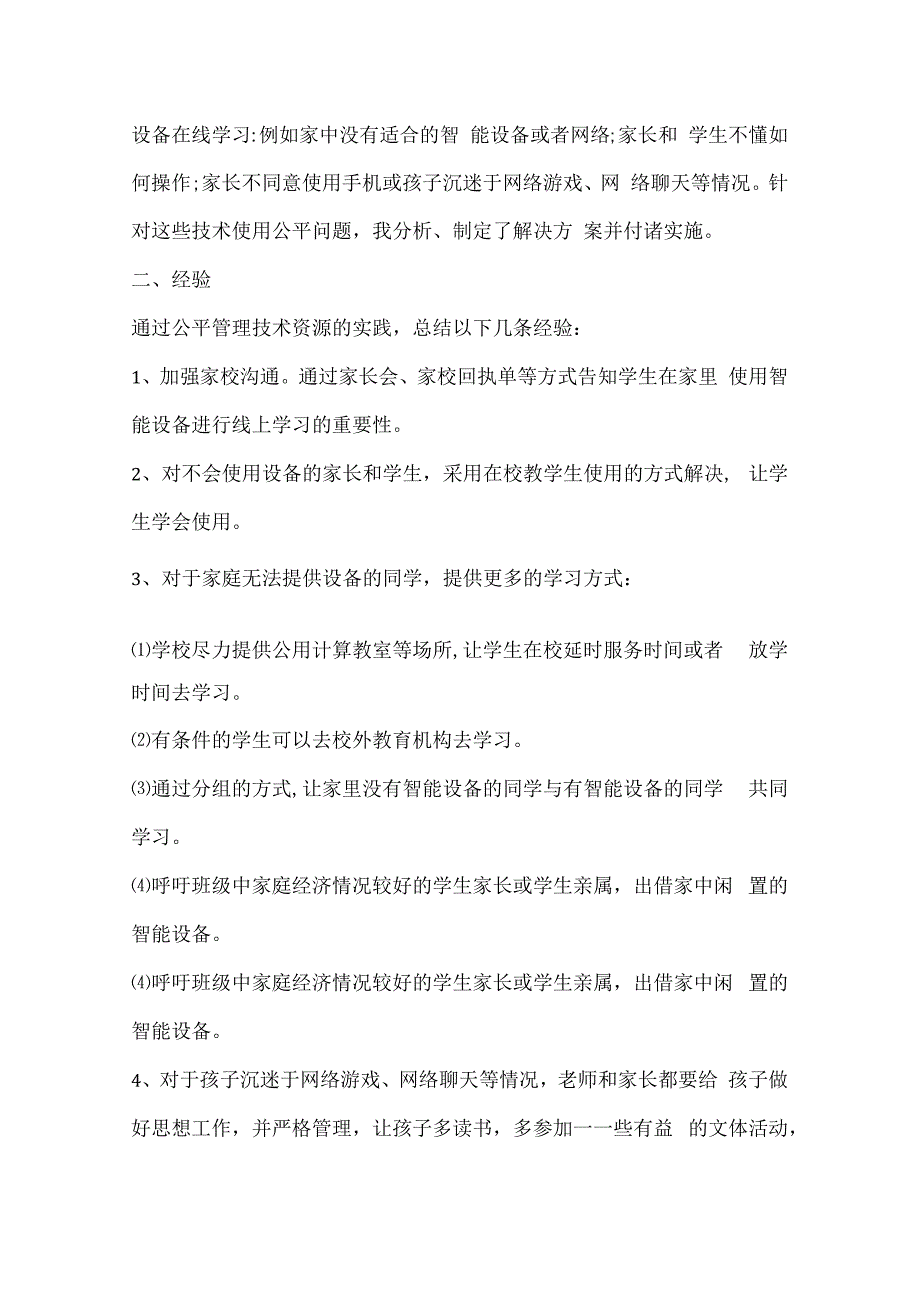 设备在线学习:例如家中没有适合的智 能设备或者网络;家长和 学生不懂如何操作;家长不同意使用手机或孩子沉迷于网络游戏、网 络聊天等情况。针对这些技术使用公平问题，我分析、制定了解决方 案并付诸实施。

二、经验

通过公平管理技术资源的实践，总结以下几条经验：

1、加强家校沟通。通过家长会、家校回执单等方式告知学生在家里 使用智能设备进行线上学习的重要性。

2、对不会使用设备的家长和学生，采用在校教学生使用的方式解决， 让学生学会使用。

3、对于家庭无法提供设备的同学，提供更多的学习方式：

⑴学校尽力提供公用计算教室等场所,让学生在校延时服务时间或者 放学时间去学习。

⑵有条件的学生可以去校外教育机构去学习。

⑶通过分组的方式,让家里没有智能设备的同学与有智能设备的同学 共同学习。

⑷呼吁班级中家庭经济情况较好的学生家长或学生亲属，出借家中闲 置的智能设备。

⑷呼吁班级中家庭经济情况较好的学生家长或学生亲属，出借家中闲 置的智能设备。

4、对于孩子沉迷于网络游戏、网络聊天等情况，老师和家长都要给 孩子做好思想工作，并严格管理，让孩子多读书，多参加一一些有益 的文体活动，